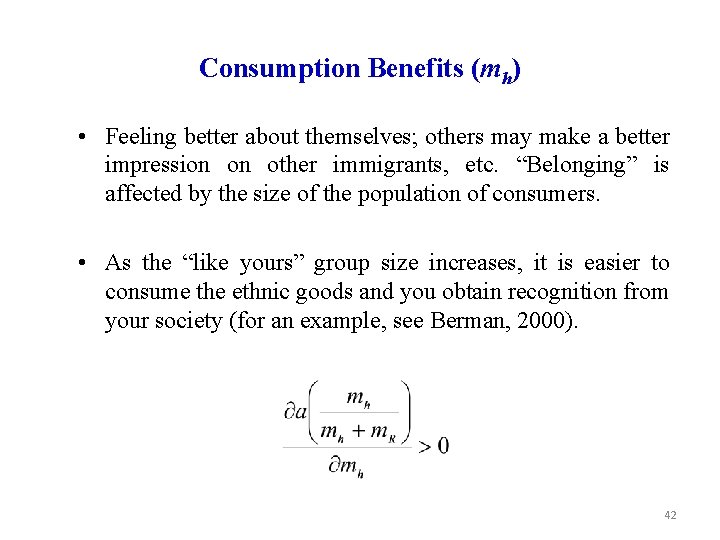 Consumption Benefits ($m_h$)

• Feeling better about themselves; others may make a better impression on other immigrants, etc. “Belonging” is affected by the size of the population of consumers.

• As the “like yours” group size increases, it is easier to consume the ethnic goods and you obtain recognition from your society (for an example, see Berman, 2000).

$\frac{\partial a\left(\frac{m_h}{m_h + m_R}\right)}{\partial m_h} > 0$

42